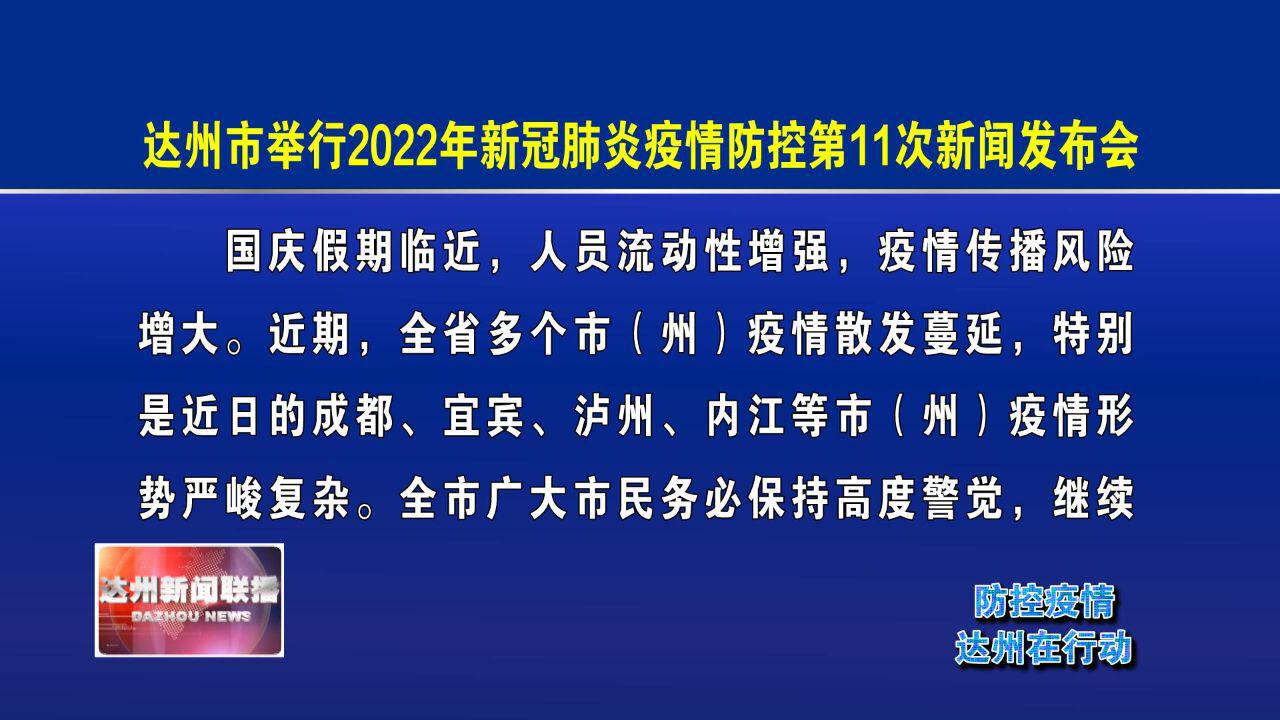 达州市举行2022年新冠肺炎疫情防控第11次新闻发布会

国庆假期临近，人员流动性增强，疫情传播风险增大。近期，全省多个市（州）疫情散发蔓延，特别是近日的成都、宜宾、泸州、内江等市（州）疫情形势严峻复杂。全市广大市民务必保持高度警觉，继续

达州新闻联播
DAZHOU NEWS

防控疫情
达州在行动